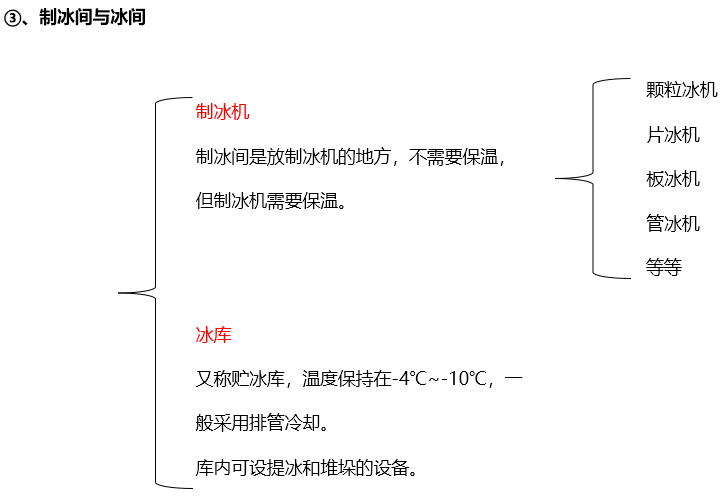 ③、制冰间与冰间

制冰机

制冰间是放制冰机的地方，不需要保温，但制冰机需要保温。

颗粒冰机

片冰机

板冰机

管冰机

等等

冰库

又称贮冰库，温度保持在-4℃~-10℃，一般采用排管冷却。

库内可设提冰和堆垛的设备。